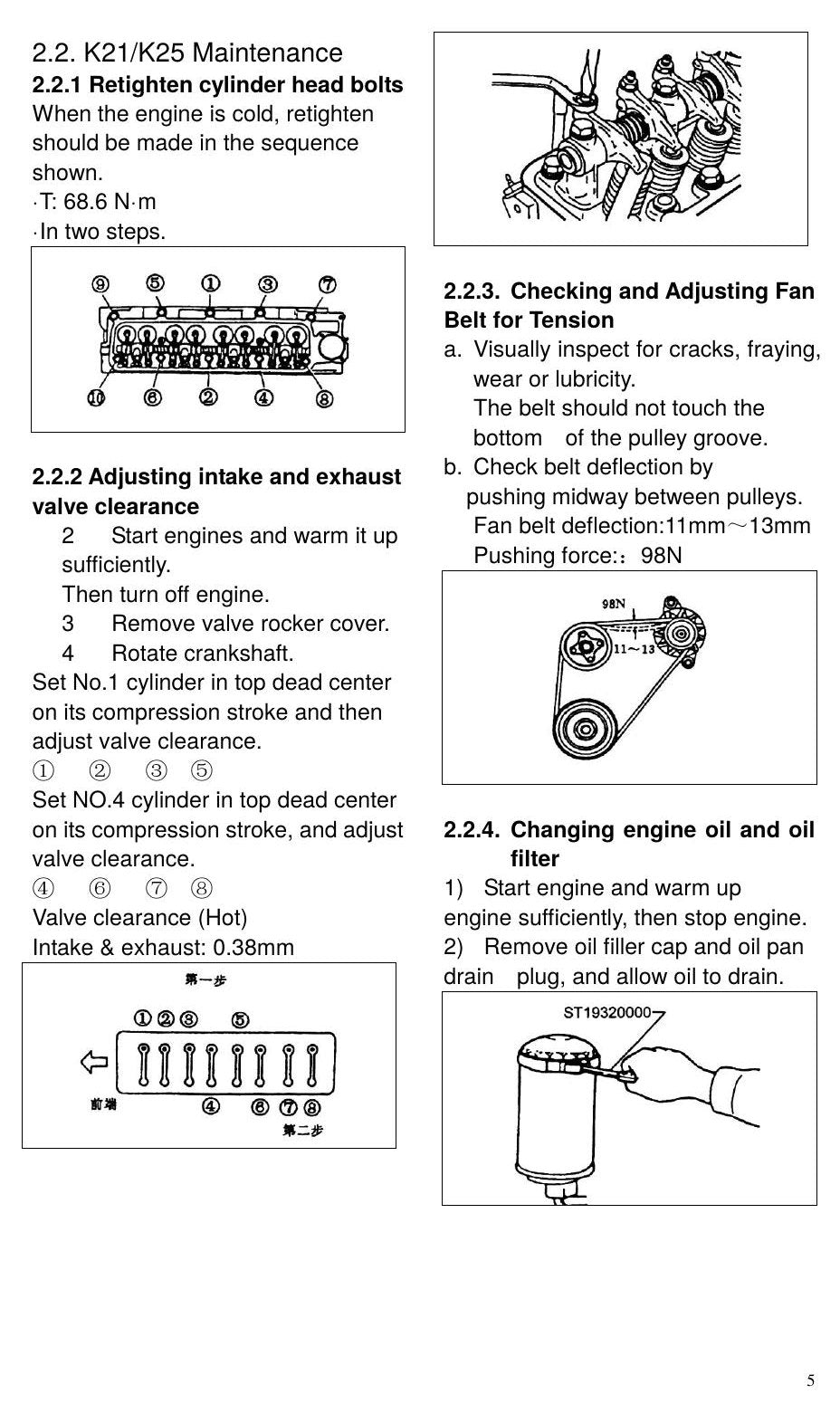 2.2. K21/K25 Maintenance

2.2.1 Retighten cylinder head bolts

When the engine is cold, retighten should be made in the sequence shown.

·T: 68.6 N·m

·In two steps.

⑨ ⑤ ① ③ ⑦

⑩ ⑥ ② ④ ⑧

2.2.2 Adjusting intake and exhaust valve clearance

2 Start engines and warm it up sufficiently.

Then turn off engine.

3 Remove valve rocker cover.

4 Rotate crankshaft.

Set No.1 cylinder in top dead center on its compression stroke and then adjust valve clearance.

① ② ③ ⑤

Set NO.4 cylinder in top dead center on its compression stroke, and adjust valve clearance.

④ ⑥ ⑦ ⑧

Valve clearance (Hot)

Intake & exhaust: 0.38mm

第一步

①②③ ⑤

前端

④ ⑥⑦⑧

第二步

2.2.3. Checking and Adjusting Fan Belt for Tension

a. Visually inspect for cracks, fraying, wear or lubricity.

The belt should not touch the bottom of the pulley groove.

b. Check belt deflection by pushing midway between pulleys.

Fan belt deflection:11mm～13mm

Pushing force:：98N

98N

11～13

2.2.4. Changing engine oil and oil filter

1) Start engine and warm up engine sufficiently, then stop engine.

2) Remove oil filler cap and oil pan drain plug, and allow oil to drain.

ST19320000

5